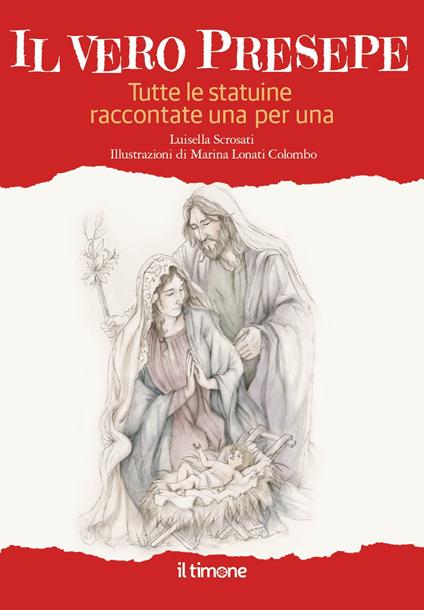 IL VERO PRESEPE

Tutte le statuine raccontate una per una

Luisella Scrosati
Illustrazioni di Marina Lonati Colombo

il timone